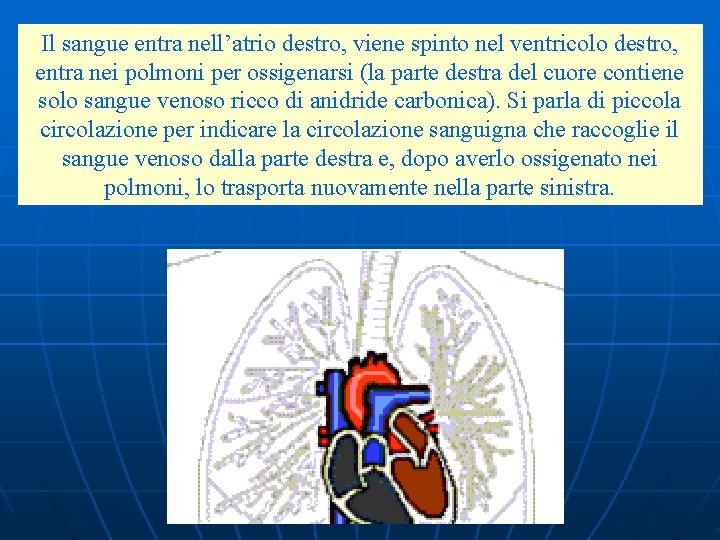 Il sangue entra nell’atrio destro, viene spinto nel ventricolo destro, entra nei polmoni per ossigenarsi (la parte destra del cuore contiene solo sangue venoso ricco di anidride carbonica). Si parla di piccola circolazione per indicare la circolazione sanguigna che raccoglie il sangue venoso dalla parte destra e, dopo averlo ossigenato nei polmoni, lo trasporta nuovamente nella parte sinistra.